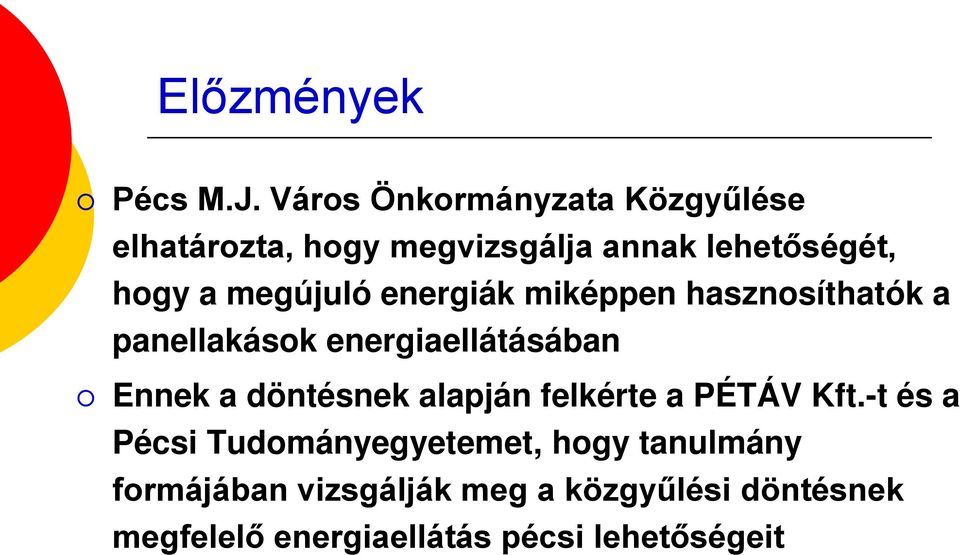 Előzmények

○ Pécs M.J. Város Önkormányzata Közgyűlése elhatározta, hogy megvizsgálja annak lehetőségét, hogy a megújuló energiák miképpen hasznosíthatók a panellakások energiaellátásában

○ Ennek a döntésnek alapján felkérte a PÉTÁV Kft.-t és a Pécsi Tudományegyetemet, hogy tanulmány formájában vizsgálják meg a közgyűlési döntésnek megfelelő energiaellátás pécsi lehetőségeit